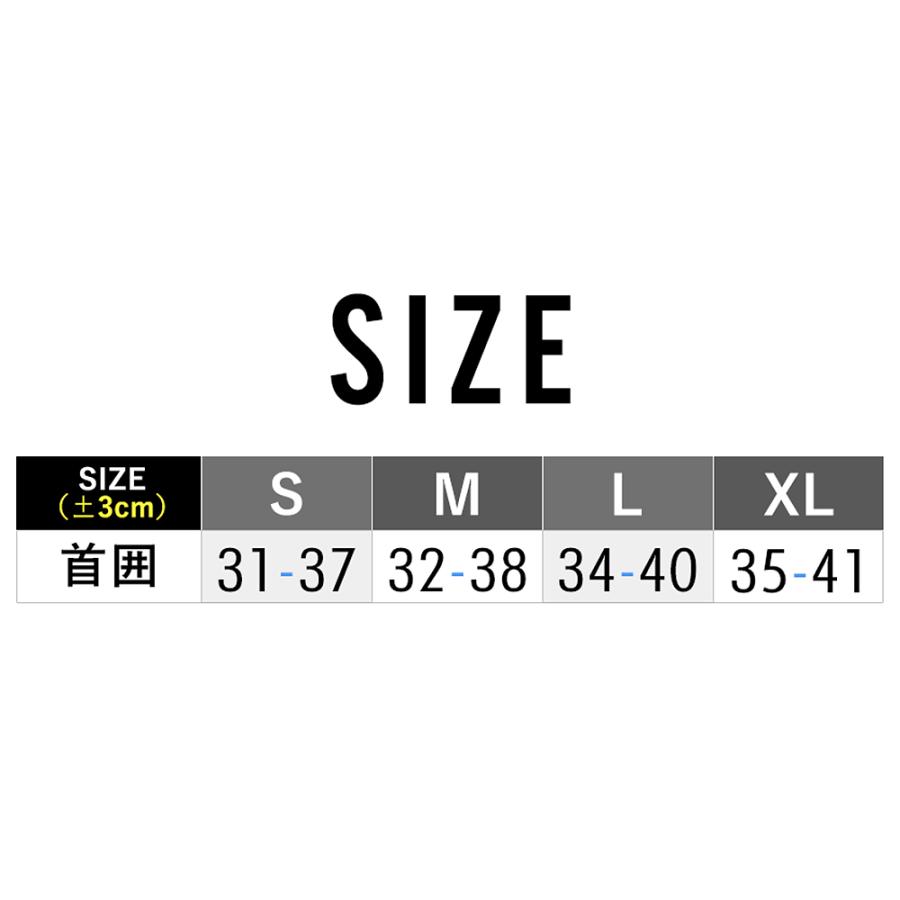 SIZE

| SIZE （±3cm） | S | M | L | XL |
|---|---|---|---|---|
| 首囲 | 31-37 | 32-38 | 34-40 | 35-41 |